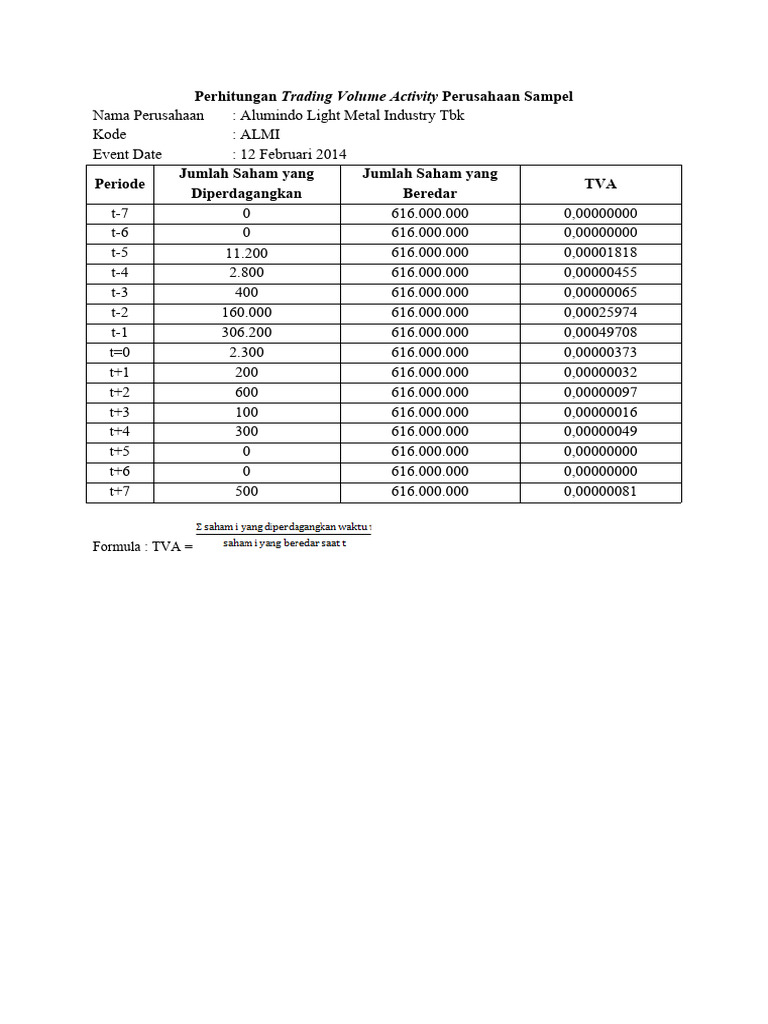 Perhitungan Trading Volume Activity Perusahaan Sampel

Nama Perusahaan : Alumindo Light Metal Industry Tbk
Kode : ALMI
Event Date : 12 Februari 2014

| Periode | Jumlah Saham yang Diperdagangkan | Jumlah Saham yang Beredar | TVA |
|---|---|---|---|
| t-7 | 0 | 616.000.000 | 0,00000000 |
| t-6 | 0 | 616.000.000 | 0,00000000 |
| t-5 | 11.200 | 616.000.000 | 0,00001818 |
| t-4 | 2.800 | 616.000.000 | 0,00000455 |
| t-3 | 400 | 616.000.000 | 0,00000065 |
| t-2 | 160.000 | 616.000.000 | 0,00025974 |
| t-1 | 306.200 | 616.000.000 | 0,00049708 |
| t=0 | 2.300 | 616.000.000 | 0,00000373 |
| t+1 | 200 | 616.000.000 | 0,00000032 |
| t+2 | 600 | 616.000.000 | 0,00000097 |
| t+3 | 100 | 616.000.000 | 0,00000016 |
| t+4 | 300 | 616.000.000 | 0,00000049 |
| t+5 | 0 | 616.000.000 | 0,00000000 |
| t+6 | 0 | 616.000.000 | 0,00000000 |
| t+7 | 500 | 616.000.000 | 0,00000081 |

Formula : TVA = $\frac{\Sigma \text{ saham i yang diperdagangkan waktu t}}{\text{saham i yang beredar saat t}}$